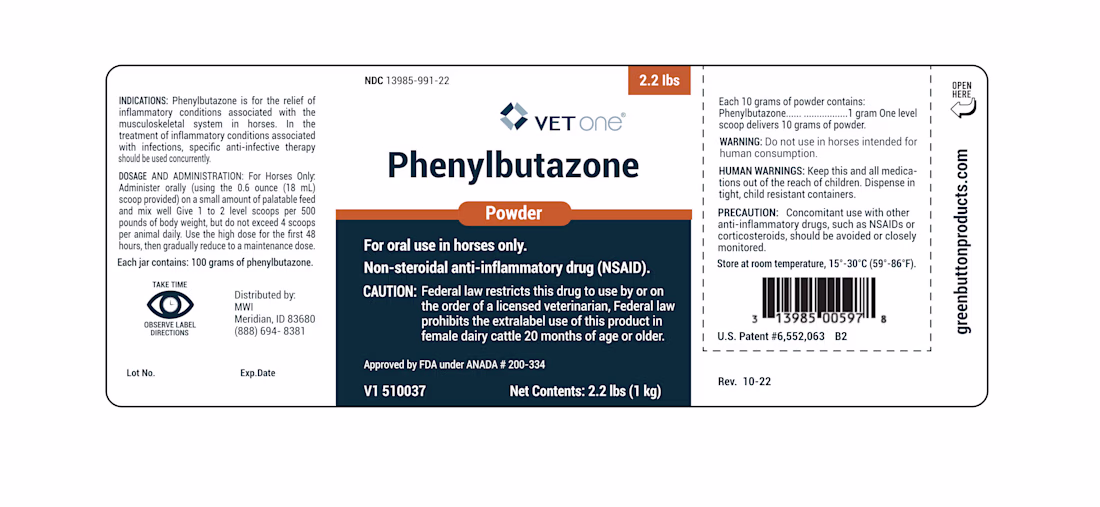 INDICATIONS: Phenylbutazone is for the relief of inflammatory conditions associated with the musculoskeletal system in horses. In the treatment of inflammatory conditions associated with infections, specific anti-infective therapy should be used concurrently.

DOSAGE AND ADMINISTRATION: For Horses Only: Administer orally (using the 0.6 ounce (18 mL) scoop provided) on a small amount of palatable feed and mix well Give 1 to 2 level scoops per 500 pounds of body weight, but do not exceed 4 scoops per animal daily. Use the high dose for the first 48 hours, then gradually reduce to a maintenance dose.

Each jar contains: 100 grams of phenylbutazone.

TAKE TIME
OBSERVE LABEL DIRECTIONS

Distributed by:
MWI
Meridian, ID 83680
(888) 694- 8381

Lot No.

Exp.Date

NDC 13985-991-22

2.2 lbs

VET one®

Phenylbutazone

Powder

For oral use in horses only.

Non-steroidal anti-inflammatory drug (NSAID).

CAUTION: Federal law restricts this drug to use by or on the order of a licensed veterinarian, Federal law prohibits the extralabel use of this product in female dairy cattle 20 months of age or older.

Approved by FDA under ANADA # 200-334

V1 510037

Net Contents: 2.2 lbs (1 kg)

Each 10 grams of powder contains:
Phenylbutazone...... .................1 gram One level scoop delivers 10 grams of powder.

WARNING: Do not use in horses intended for human consumption.

HUMAN WARNINGS: Keep this and all medications out of the reach of children. Dispense in tight, child resistant containers.

PRECAUTION: Concomitant use with other anti-inflammatory drugs, such as NSAIDs or corticosteroids, should be avoided or closely monitored.

Store at room temperature, 15°-30°C (59°-86°F).

3 13985 00597 8

U.S. Patent #6,552,063 B2

Rev. 10-22

OPEN HERE

greenbuttonproducts.com